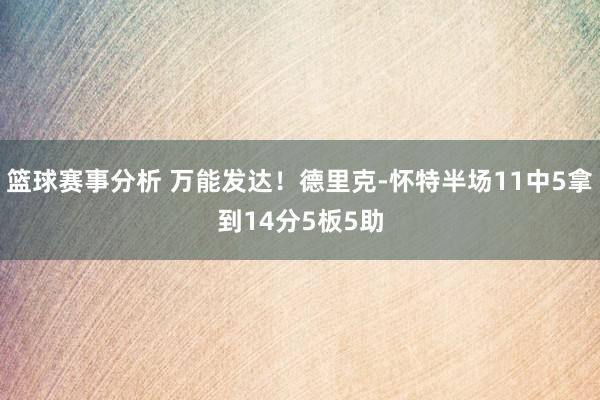 篮球赛事分析 万能发达！德里克-怀特半场11中5拿到14分5板5助